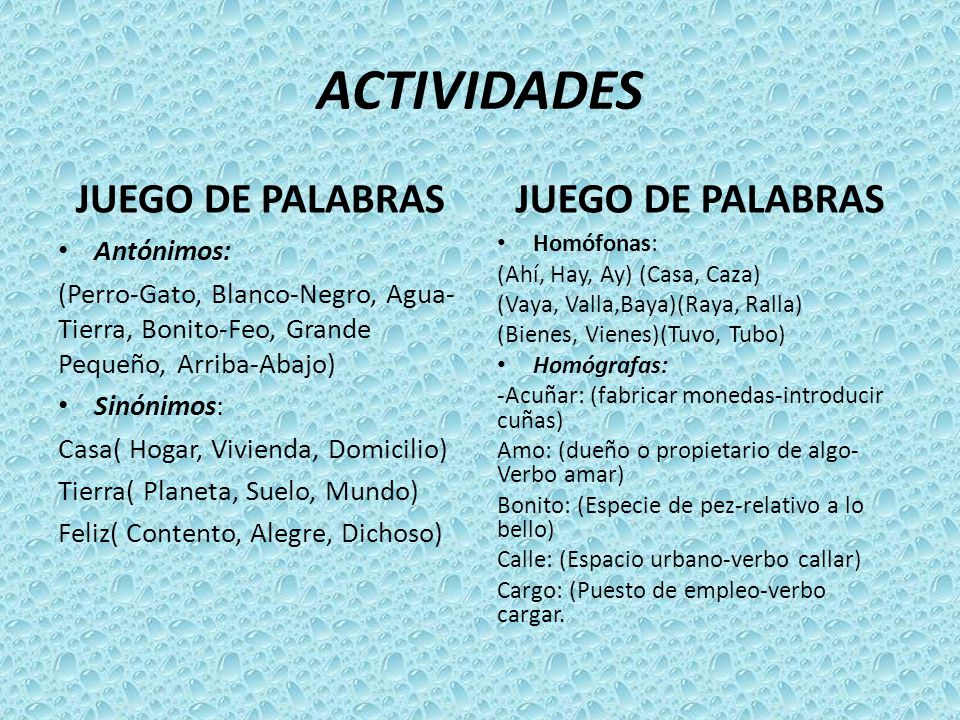 ACTIVIDADES

JUEGO DE PALABRAS

• Antónimos:

(Perro-Gato, Blanco-Negro, Agua-Tierra, Bonito-Feo, Grande Pequeño, Arriba-Abajo)

• Sinónimos:

Casa( Hogar, Vivienda, Domicilio)

Tierra( Planeta, Suelo, Mundo)

Feliz( Contento, Alegre, Dichoso)

JUEGO DE PALABRAS

• Homófonas:

(Ahí, Hay, Ay) (Casa, Caza)

(Vaya, Valla,Baya)(Raya, Ralla)

(Bienes, Vienes)(Tuvo, Tubo)

• Homógrafas:

-Acuñar: (fabricar monedas-introducir cuñas)

Amo: (dueño o propietario de algo-Verbo amar)

Bonito: (Especie de pez-relativo a lo bello)

Calle: (Espacio urbano-verbo callar)

Cargo: (Puesto de empleo-verbo cargar.